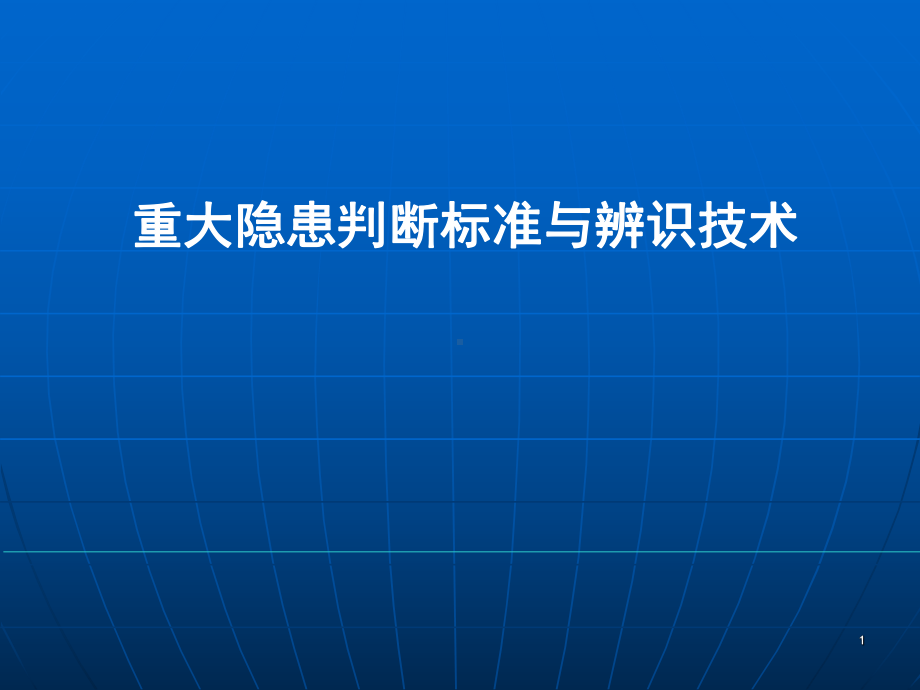 重大隐患判断标准与辨识技术

1